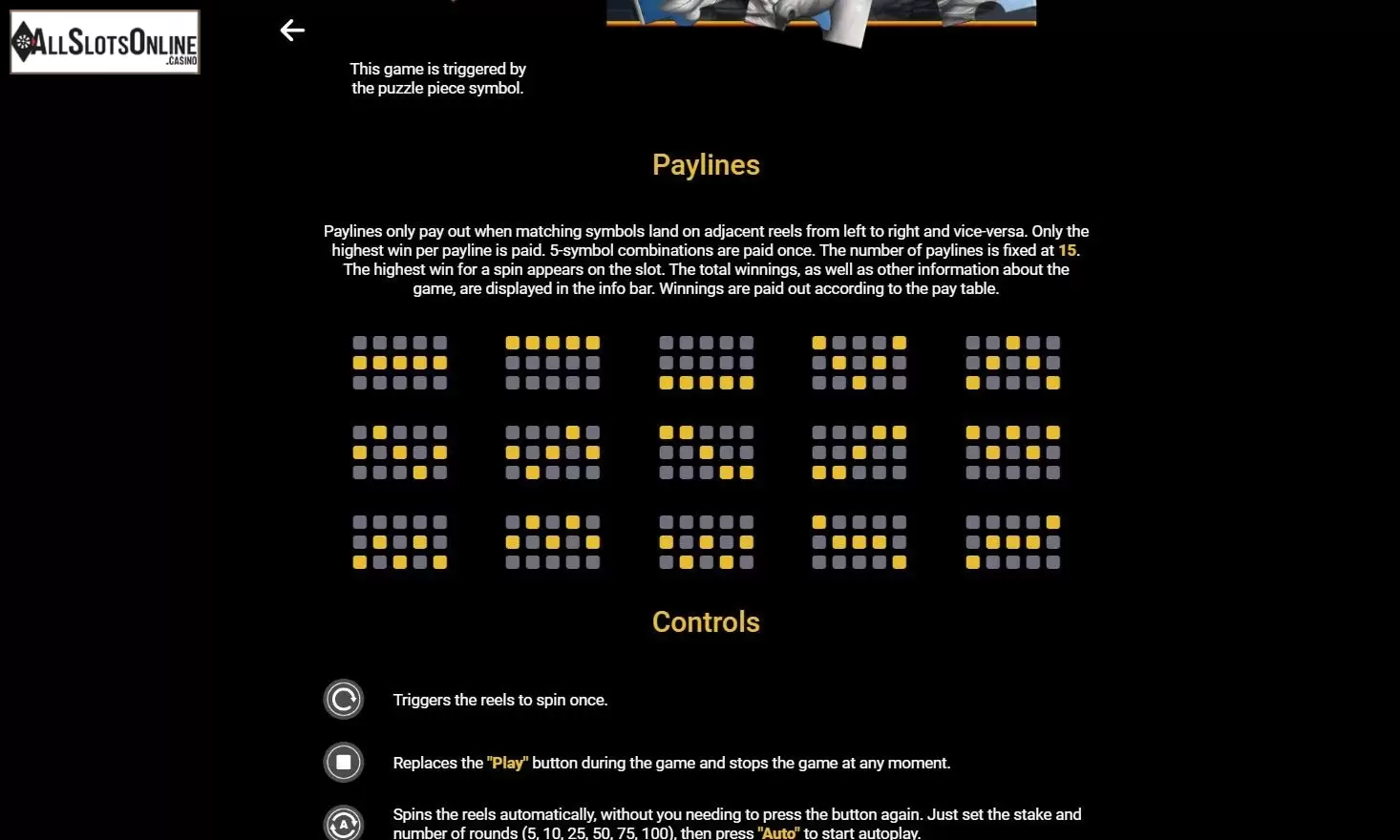 ALLSLOTSONLINE .CASINO

This game is triggered by the puzzle piece symbol.

Paylines

Paylines only pay out when matching symbols land on adjacent reels from left to right and vice-versa. Only the highest win per payline is paid. 5-symbol combinations are paid once. The number of paylines is fixed at 15. The highest win for a spin appears on the slot. The total winnings, as well as other information about the game, are displayed in the info bar. Winnings are paid out according to the pay table.

Controls

Triggers the reels to spin once.

Replaces the "Play" button during the game and stops the game at any moment.

Spins the reels automatically, without you needing to press the button again. Just set the stake and number of rounds (5, 10, 25, 50, 75, 100), then press "Auto" to start autoplay.